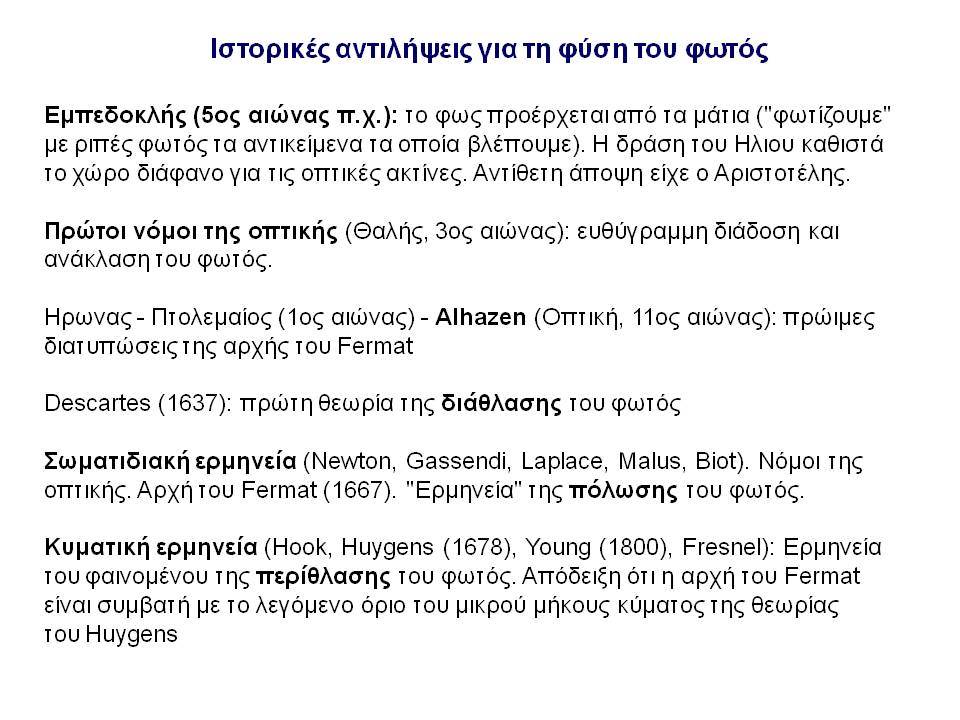 Ιστορικές αντιλήψεις για τη φύση του φωτός

Εμπεδοκλής (5ος αιώνας π.χ.): το φως προέρχεται από τα μάτια ("φωτίζουμε" με ριπές φωτός τα αντικείμενα τα οποία βλέπουμε). Η δράση του Ηλιου καθιστά το χώρο διάφανο για τις οπτικές ακτίνες. Αντίθετη άποψη είχε ο Αριστοτέλης.

Πρώτοι νόμοι της οπτικής (Θαλής, 3ος αιώνας): ευθύγραμμη διάδοση και ανάκλαση του φωτός.

Ηρωνας - Πτολεμαίος (1ος αιώνας) - Alhazen (Οπτική, 11ος αιώνας): πρώιμες διατυπώσεις της αρχής του Fermat

Descartes (1637): πρώτη θεωρία της διάθλασης του φωτός

Σωματιδιακή ερμηνεία (Newton, Gassendi, Laplace, Malus, Biot). Νόμοι της οπτικής. Αρχή του Fermat (1667). "Ερμηνεία" της πόλωσης του φωτός.

Κυματική ερμηνεία (Hook, Huygens (1678), Young (1800), Fresnel): Ερμηνεία του φαινομένου της περίθλασης του φωτός. Απόδειξη ότι η αρχή του Fermat είναι συμβατή με το λεγόμενο όριο του μικρού μήκους κύματος της θεωρίας του Huygens